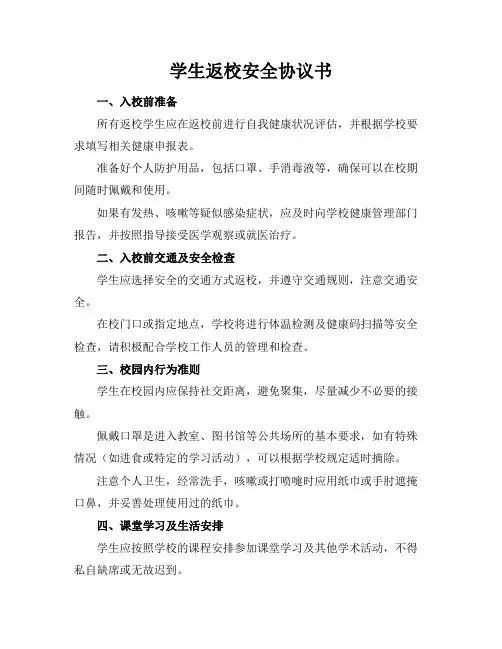 学生返校安全协议书

一、入校前准备

所有返校学生应在返校前进行自我健康状况评估，并根据学校要求填写相关健康申报表。

准备好个人防护用品，包括口罩、手消毒液等，确保可以在校期间随时佩戴和使用。

如果有发热、咳嗽等疑似感染症状，应及时向学校健康管理部门报告，并按照指导接受医学观察或就医治疗。

二、入校前交通及安全检查

学生应选择安全的交通方式返校，并遵守交通规则，注意交通安全。

在校门口或指定地点，学校将进行体温检测及健康码扫描等安全检查，请积极配合学校工作人员的管理和检查。

三、校园内行为准则

学生在校园内应保持社交距离，避免聚集，尽量减少不必要的接触。

佩戴口罩是进入教室、图书馆等公共场所的基本要求，如有特殊情况（如进食或特定的学习活动），可以根据学校规定适时摘除。

注意个人卫生，经常洗手，咳嗽或打喷嚏时应用纸巾或手肘遮掩口鼻，并妥善处理使用过的纸巾。

四、课堂学习及生活安排

学生应按照学校的课程安排参加课堂学习及其他学术活动，不得私自缺席或无故迟到。